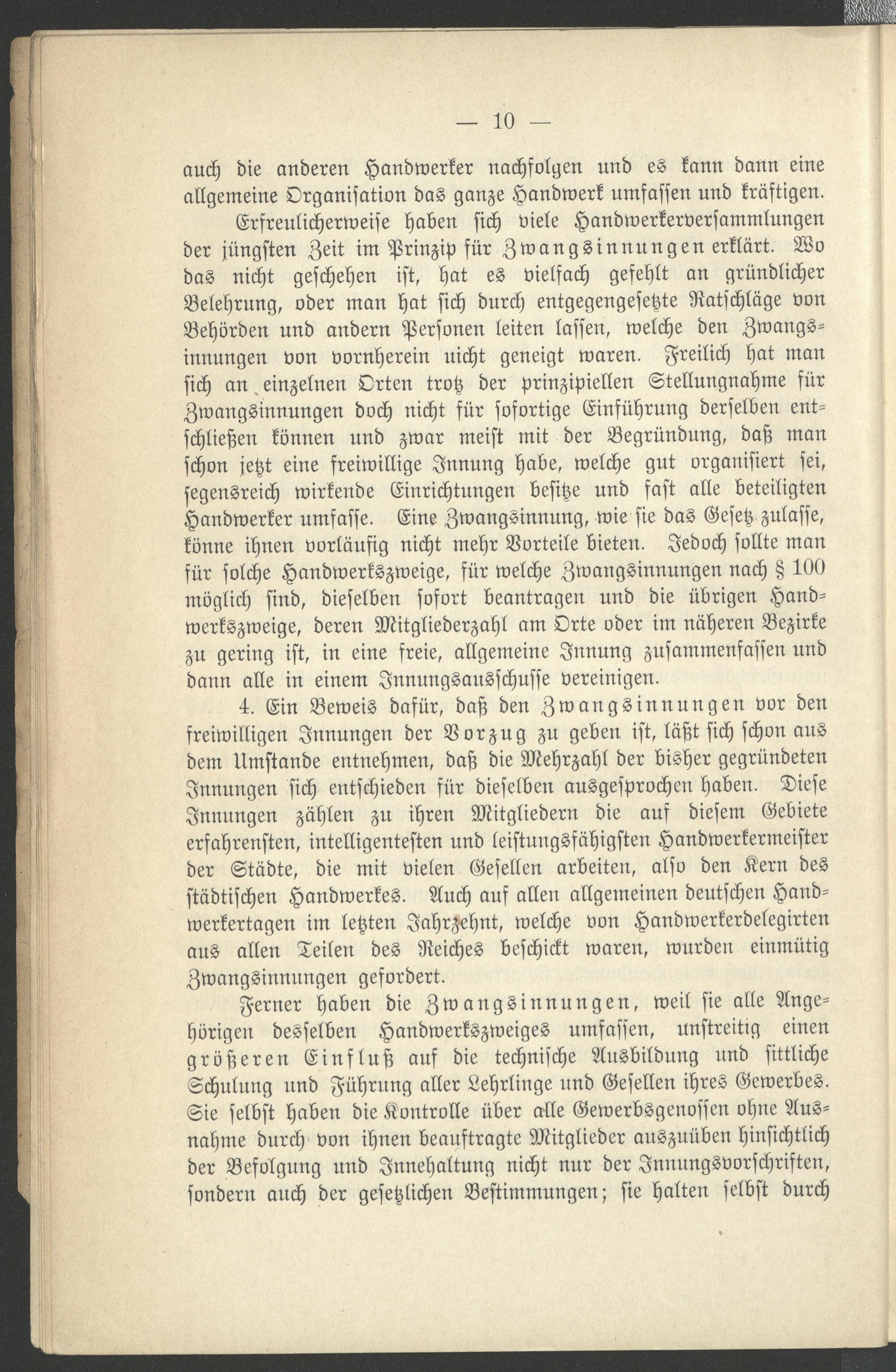 — 10 —

auch die anderen Handwerker nachfolgen und es kann dann eine allgemeine Organisation das ganze Handwerk umfassen und kräftigen.

Erfreulicherweise haben sich viele Handwerkerversammlungen der jüngsten Zeit im Prinzip für Zwangsinnungen erklärt. Wo das nicht geschehen ist, hat es vielfach gefehlt an gründlicher Belehrung, oder man hat sich durch entgegengesetzte Ratschläge von Behörden und andern Personen leiten lassen, welche den Zwangsinnungen von vornherein uicht geneigt waren. Freilich hat man sich an einzelnen Orten trotz der prinzipiellen Stellungnahme für Zwangsinnungen doch nicht für sofortige Einführung derselben entschließen können und zwar meist mit der Begründung, daß man schon jetzt eine freiwillige Innung habe, welche gut organisiert sei, segensreich wirkende Einrichtungen besitze und fast alle beteiligten Handwerker umfasse. Eine Zwangsinnung, wie sie das Gesetz zulasse, könne ihnen vorläufig nicht mehr Vorteile bieten. Jedoch sollte man für solche Handwerkszweige, für welche Zwangsinnungen nach § 100 möglich sind, dieselben sofort beantragen und die übrigen Handwerkszweige, deren Mitgliederzahl am Orte oder im näheren Bezirke zu gering ist, in eine freie, allgemeine Innung zusammenfassen und dann alle in einem Innungsausschusse vereinigen.

4. Ein Beweis dafür, daß den Zwangsinnungen vor den freiwilligen Innungen der Vorzug zu geben ist, läßt sich schon aus dem Umstande entnehmen, daß die Mehrzahl der bisher gegründeten Innungen sich entschieden für dieselben ausgesprochen haben. Diese Innungen zählen zu ihren Mitgliedern die auf diesem Gebiete erfahrensten, intelligentesten und leistungsfähigsten Handwerkermeister der Städte, die mit vielen Gesellen arbeiten, also den Kern des städtischen Handwerkes. Auch auf allen allgemeinen deutschen Handwerkertagen im letzten Jahrzehnt, welche von Handwerkerdelegirten aus allen Teilen des Reiches beschickt waren, wurden einmütig Zwangsinnungen gefordert.

Ferner haben die Zwangsinnungen, weil sie alle Angehörigen desselben Handwerkszweiges umfassen, unstreitig einen größeren Einfluß auf die technische Ausbildung und sittliche Schulung und Führung aller Lehrlinge und Gesellen ihres Gewerbes. Sie selbst haben die Kontrolle über alle Gewerbsgenossen ohne Ausnahme durch von ihnen beauftragte Mitglieder auszuüben hinsichtlich der Befolgung und Innehaltung nicht nur der Innungsvorschriften, sondern auch der gesetzlichen Bestimmungen; sie halten selbst durch